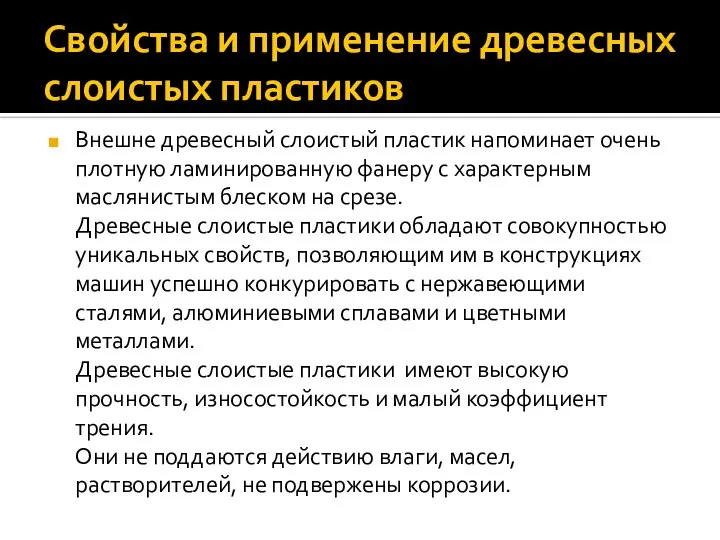 Свойства и применение древесных слоистых пластиков

Внешне древесный слоистый пластик напоминает очень плотную ламинированную фанеру с характерным маслянистым блеском на срезе.
Древесные слоистые пластики обладают совокупностью уникальных свойств, позволяющим им в конструкциях машин успешно конкурировать с нержавеющими сталями, алюминиевыми сплавами и цветными металлами.
Древесные слоистые пластики имеют высокую прочность, износостойкость и малый коэффициент трения.
Они не поддаются действию влаги, масел, растворителей, не подвержены коррозии.